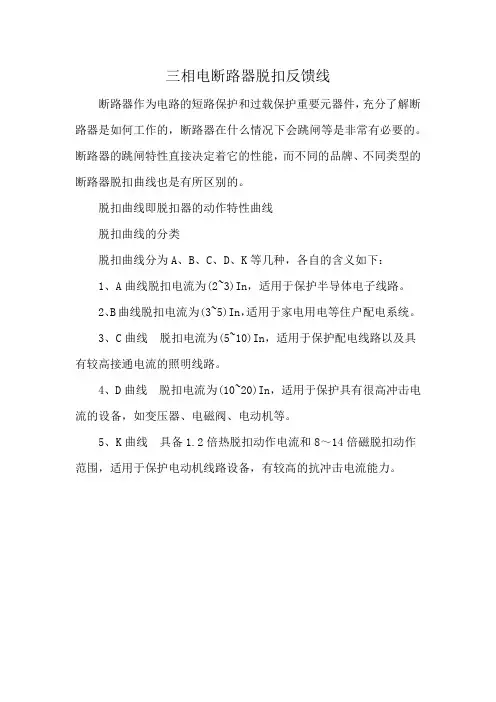 三相电断路器脱扣反馈线

断路器作为电路的短路保护和过载保护重要元器件，充分了解断路器是如何工作的，断路器在什么情况下会跳闸等是非常有必要的。断路器的跳闸特性直接决定着它的性能，而不同的品牌、不同类型的断路器脱扣曲线也是有所区别的。

脱扣曲线即脱扣器的动作特性曲线

脱扣曲线的分类

脱扣曲线分为A、B、C、D、K等几种，各自的含义如下：

1、A曲线脱扣电流为(2~3)In，适用于保护半导体电子线路。

2、B曲线脱扣电流为(3~5)In,适用于家电用电等住户配电系统。

3、C曲线　脱扣电流为(5~10)In，适用于保护配电线路以及具有较高接通电流的照明线路。

4、D曲线　脱扣电流为(10~20)In，适用于保护具有很高冲击电流的设备，如变压器、电磁阀、电动机等。

5、K曲线　具备1.2倍热脱扣动作电流和8～14倍磁脱扣动作范围，适用于保护电动机线路设备，有较高的抗冲击电流能力。